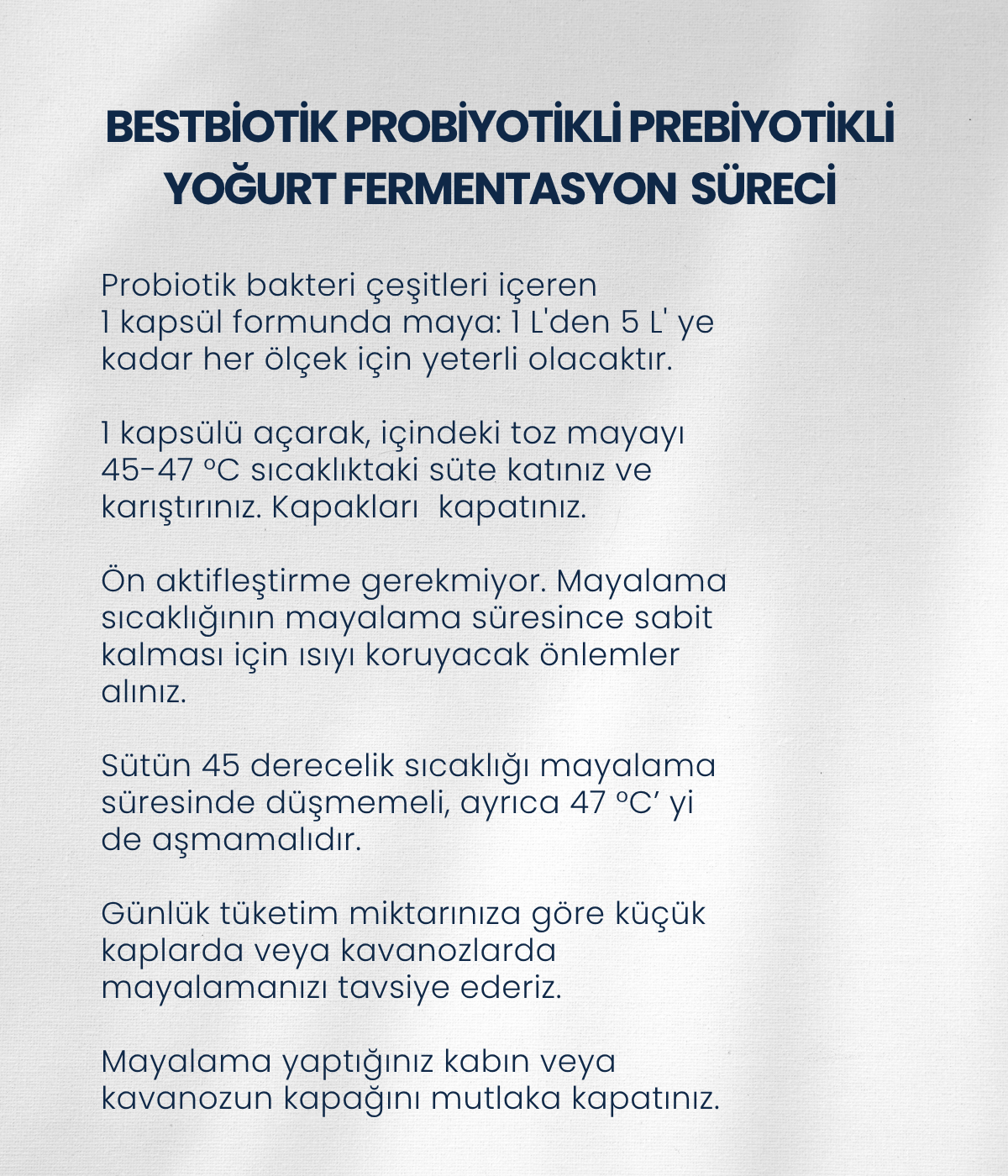 BESTBİOTİK PROBİYOTİKLİ PREBİYOTİKLİ YOĞURT FERMENTASYON SÜRECİ

Probiotik bakteri çeşitleri içeren 1 kapsül formunda maya: 1 L'den 5 L' ye kadar her ölçek için yeterli olacaktır.

1 kapsülü açarak, içindeki toz mayayı 45-47 ºC sıcaklıktaki süte katınız ve karıştırınız. Kapakları kapatınız.

Ön aktifleştirme gerekmiyor. Mayalama sıcaklığının mayalama süresince sabit kalması için ısıyı koruyacak önlemler alınız.

Sütün 45 derecelik sıcaklığı mayalama süresinde düşmemeli, ayrıca 47 ºC' yi de aşmamalıdır.

Günlük tüketim miktarınıza göre küçük kaplarda veya kavanozlarda mayalamanızı tavsiye ederiz.

Mayalama yaptığınız kabın veya kavanozun kapağını mutlaka kapatınız.